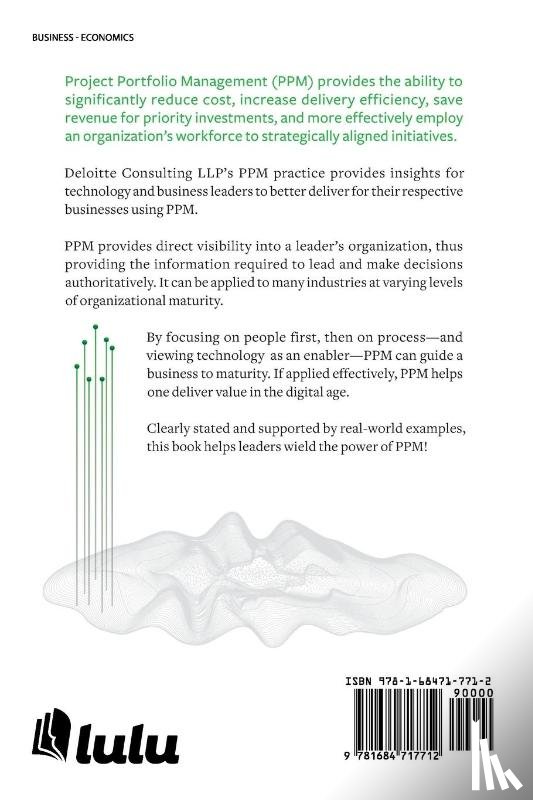 BUSINESS - ECONOMICS

Project Portfolio Management (PPM) provides the ability to significantly reduce cost, increase delivery efficiency, save revenue for priority investments, and more effectively employ an organization's workforce to strategically aligned initiatives.

Deloitte Consulting LLP's PPM practice provides insights for technology and business leaders to better deliver for their respective businesses using PPM.

PPM provides direct visibility into a leader's organization, thus providing the information required to lead and make decisions authoritatively. It can be applied to many industries at varying levels of organizational maturity.

By focusing on people first, then on process—and viewing technology as an enabler—PPM can guide a business to maturity. If applied effectively, PPM helps one deliver value in the digital age.

Clearly stated and supported by real-world examples, this book helps leaders wield the power of PPM!

ISBN 978-1-68471-771-2

90000

9 781684 717712

lulu